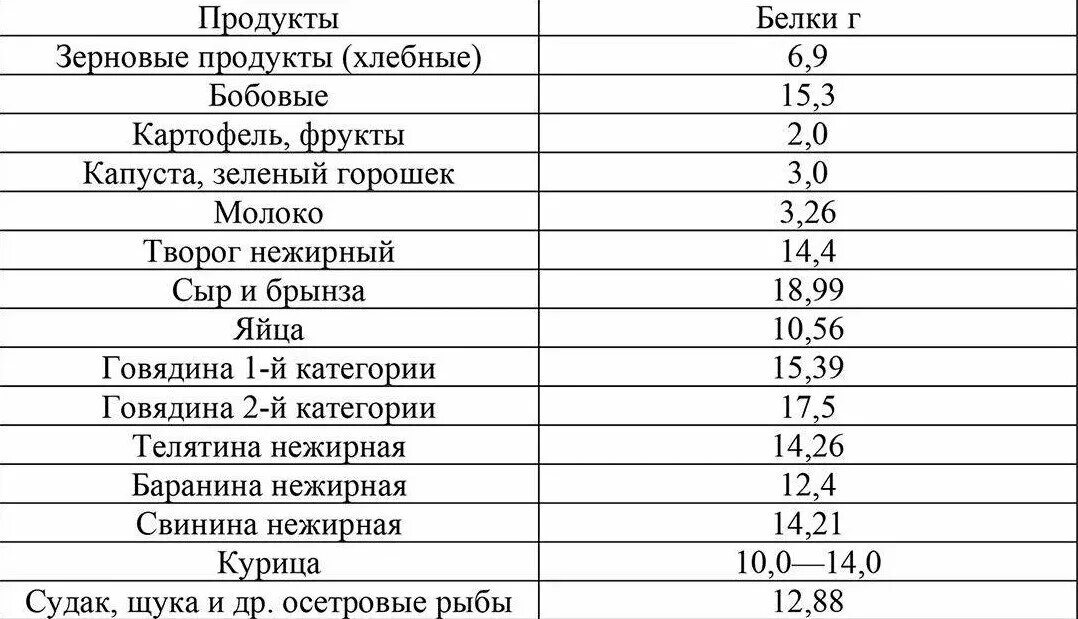 | Продукты | Белки г |
|---|---|
| Зерновые продукты (хлебные) | 6,9 |
| Бобовые | 15,3 |
| Картофель, фрукты | 2,0 |
| Капуста, зеленый горошек | 3,0 |
| Молоко | 3,26 |
| Творог нежирный | 14,4 |
| Сыр и брынза | 18,99 |
| Яйца | 10,56 |
| Говядина 1-й категории | 15,39 |
| Говядина 2-й категории | 17,5 |
| Телятина нежирная | 14,26 |
| Баранина нежирная | 12,4 |
| Свинина нежирная | 14,21 |
| Курица | 10,0—14,0 |
| Судак, щука и др. осетровые рыбы | 12,88 |